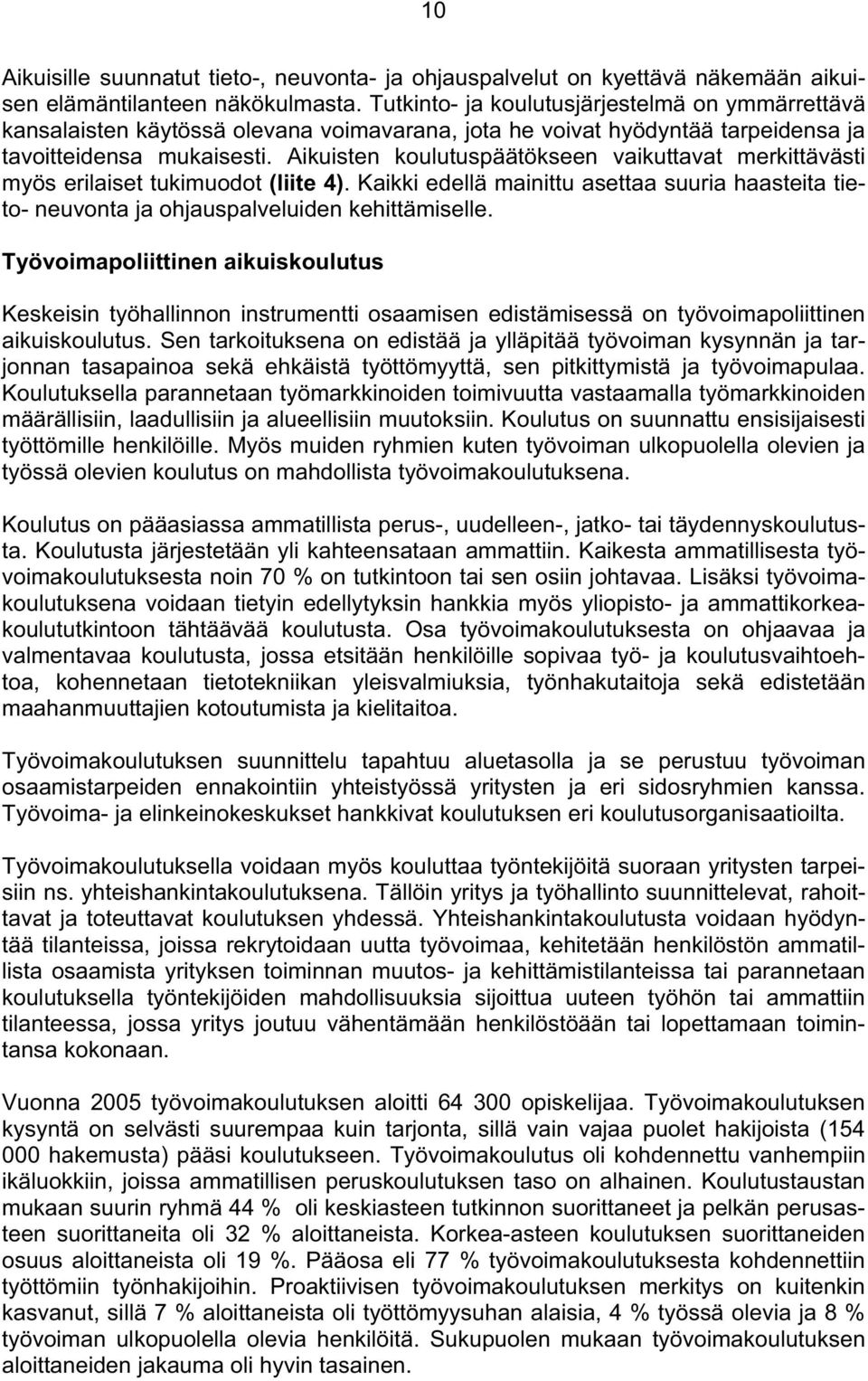 10

Aikuisille suunnatut tieto-, neuvonta- ja ohjauspalvelut on kyettävä näkemään aikuisen elämäntilanteen näkökulmasta. Tutkinto- ja koulutusjärjestelmä on ymmärrettävä kansalaisten käytössä olevana voimavarana, jota he voivat hyödyntää tarpeidensa ja tavoitteidensa mukaisesti. Aikuisten koulutuspäätökseen vaikuttavat merkittävästi myös erilaiset tukimuodot (liite 4). Kaikki edellä mainittu asettaa suuria haasteita tieto- neuvonta ja ohjauspalveluiden kehittämiselle.

Työvoimapoliittinen aikuiskoulutus

Keskeisin työhallinnon instrumentti osaamisen edistämisessä on työvoimapoliittinen aikuiskoulutus. Sen tarkoituksena on edistää ja ylläpitää työvoiman kysynnän ja tarjonnan tasapainoa sekä ehkäistä työttömyyttä, sen pitkittymistä ja työvoimapulaa. Koulutuksella parannetaan työmarkkinoiden toimivuutta vastaamalla työmarkkinoiden määrällisiin, laadullisiin ja alueellisiin muutoksiin. Koulutus on suunnattu ensisijaisesti työttömille henkilöille. Myös muiden ryhmien kuten työvoiman ulkopuolella olevien ja työssä olevien koulutus on mahdollista työvoimakoulutuksena.

Koulutus on pääasiassa ammatillista perus-, uudelleen-, jatko- tai täydennyskoulutusta. Koulutusta järjestetään yli kahteensataan ammattiin. Kaikesta ammatillisesta työvoimakoulutuksesta noin 70 % on tutkintoon tai sen osiin johtavaa. Lisäksi työvoimakoulutuksena voidaan tietyin edellytyksin hankkia myös yliopisto- ja ammattikorkeakoulututkintoon tähtäävää koulutusta. Osa työvoimakoulutuksesta on ohjaavaa ja valmentavaa koulutusta, jossa etsitään henkilöille sopivaa työ- ja koulutusvaihtoehtoa, kohennetaan tietotekniikan yleisvalmiuksia, työnhakutaitoja sekä edistetään maahanmuuttajien kotoutumista ja kielitaitoa.

Työvoimakoulutuksen suunnittelu tapahtuu aluetasolla ja se perustuu työvoiman osaamistarpeiden ennakointiin yhteistyössä yritysten ja eri sidosryhmien kanssa. Työvoima- ja elinkeinokeskukset hankkivat koulutuksen eri koulutusorganisaatioilta.

Työvoimakoulutuksella voidaan myös kouluttaa työntekijöitä suoraan yritysten tarpeisiin ns. yhteishankintakoulutuksena. Tällöin yritys ja työhallinto suunnittelevat, rahoittavat ja toteuttavat koulutuksen yhdessä. Yhteishankintakoulutusta voidaan hyödyntää tilanteissa, joissa rekrytoidaan uutta työvoimaa, kehitetään henkilöstön ammatillista osaamista yrityksen toiminnan muutos- ja kehittämistilanteissa tai parannetaan koulutuksella työntekijöiden mahdollisuuksia sijoittua uuteen työhön tai ammattiin tilanteessa, jossa yritys joutuu vähentämään henkilöstöään tai lopettamaan toimintansa kokonaan.

Vuonna 2005 työvoimakoulutuksen aloitti 64 300 opiskelijaa. Työvoimakoulutuksen kysyntä on selvästi suurempaa kuin tarjonta, sillä vain vajaa puolet hakijoista (154 000 hakemusta) pääsi koulutukseen. Työvoimakoulutus oli kohdennettu vanhempiin ikäluokkiin, joissa ammatillisen peruskoulutuksen taso on alhainen. Koulutustaustan mukaan suurin ryhmä 44 % oli keskiasteen tutkinnon suorittaneet ja pelkän perusasteen suorittaneita oli 32 % aloittaneista. Korkea-asteen koulutuksen suorittaneiden osuus aloittaneista oli 19 %. Pääosa eli 77 % työvoimakoulutuksesta kohdennettiin työttömiin työnhakijoihin. Proaktiivisen työvoimakoulutuksen merkitys on kuitenkin kasvanut, sillä 7 % aloittaneista oli työttömyysuhan alaisia, 4 % työssä olevia ja 8 % työvoiman ulkopuolella olevia henkilöitä. Sukupuolen mukaan työvoimakoulutuksen aloittaneiden jakauma oli hyvin tasainen.